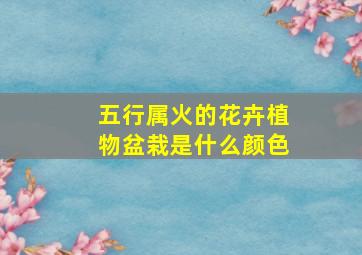 五行属火的花卉植物盆栽是什么颜色